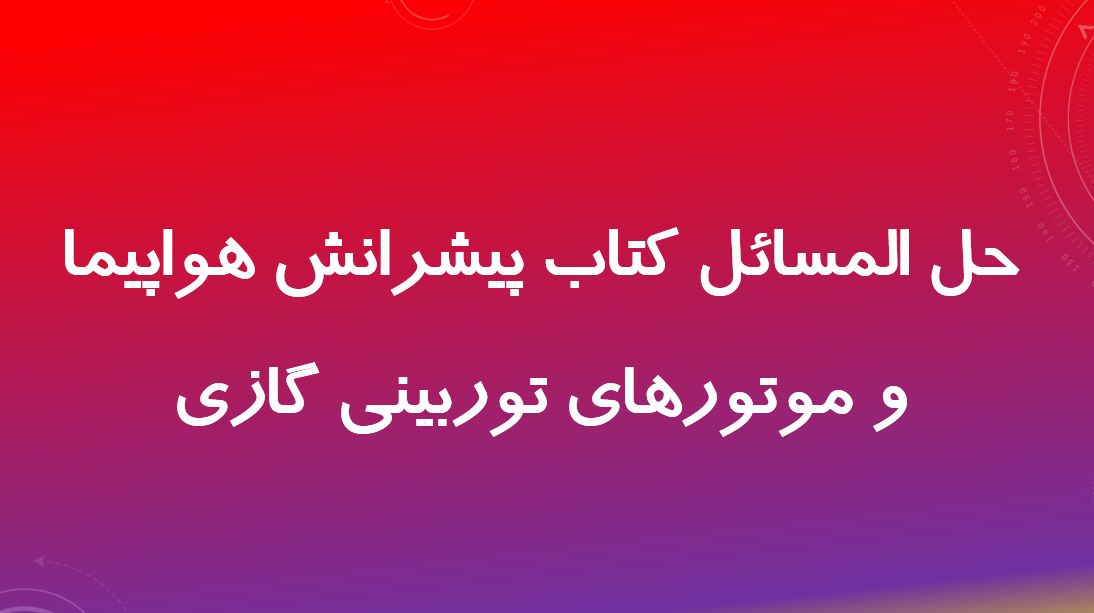 حل المسائل کتاب پیشرانش هواپیما

و موتورهای توربینی گازی